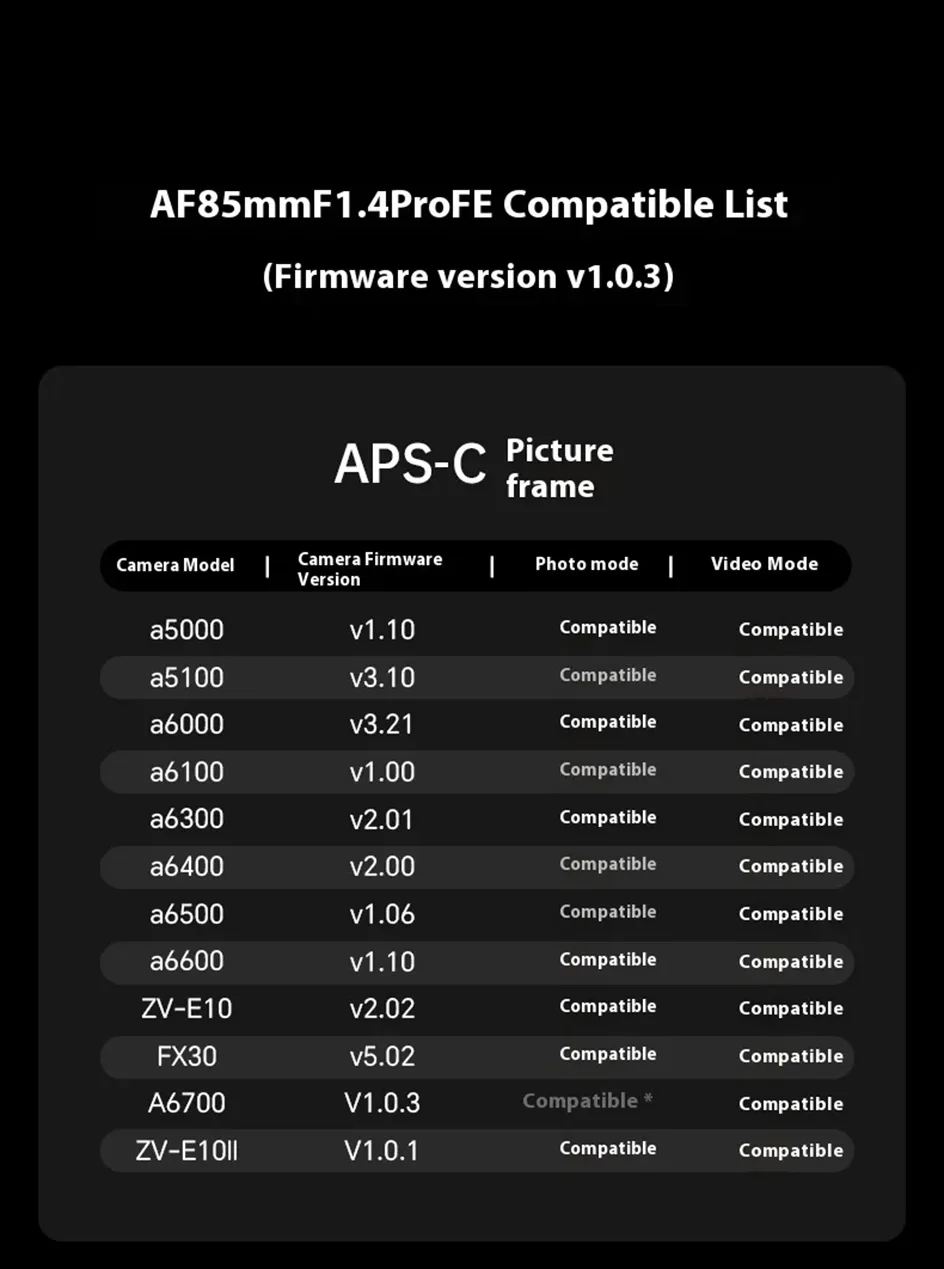 AF85mmF1.4ProFE Compatible List

(Firmware version v1.0.3)

APS-C Picture frame

| Camera Model | Camera Firmware Version | Photo mode | Video Mode |
|---|---|---|---|
| a5000 | v1.10 | Compatible | Compatible |
| a5100 | v3.10 | Compatible | Compatible |
| a6000 | v3.21 | Compatible | Compatible |
| a6100 | v1.00 | Compatible | Compatible |
| a6300 | v2.01 | Compatible | Compatible |
| a6400 | v2.00 | Compatible | Compatible |
| a6500 | v1.06 | Compatible | Compatible |
| a6600 | v1.10 | Compatible | Compatible |
| ZV-E10 | v2.02 | Compatible | Compatible |
| FX30 | v5.02 | Compatible | Compatible |
| A6700 | V1.0.3 | Compatible * | Compatible |
| ZV-E10II | V1.0.1 | Compatible | Compatible |